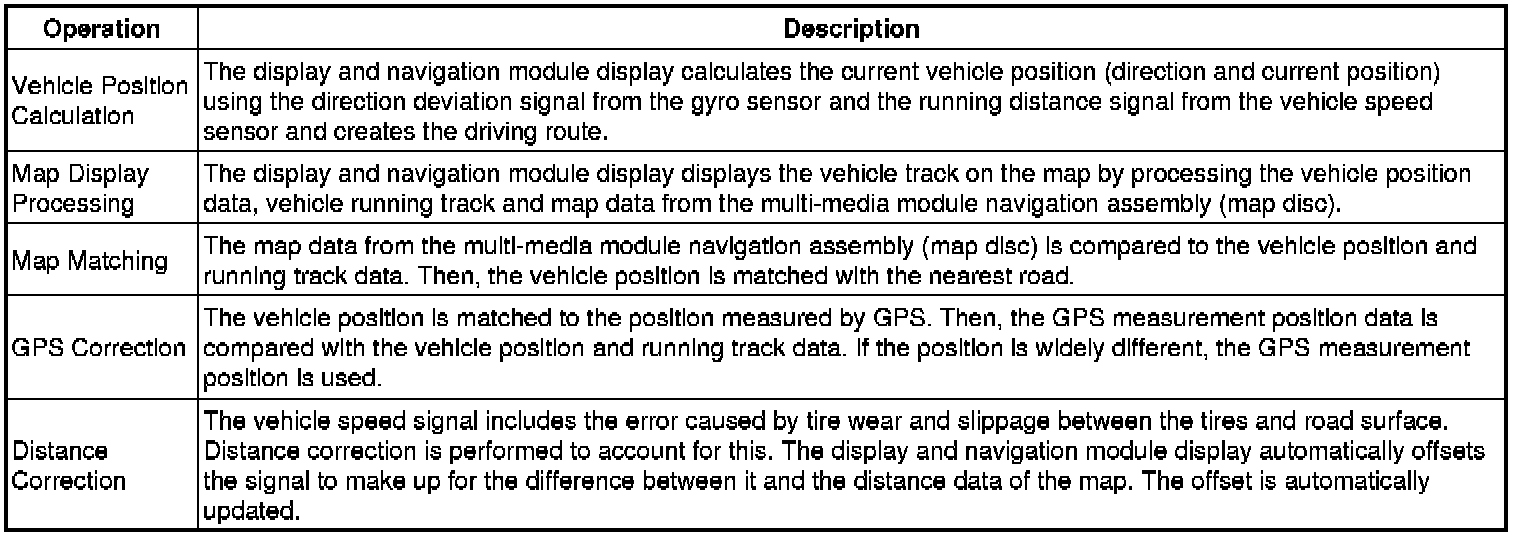 | Operation | Description |
|---|---|
| Vehicle Position Calculation | The display and navigation module display calculates the current vehicle position (direction and current position) using the direction deviation signal from the gyro sensor and the running distance signal from the vehicle speed sensor and creates the driving route. |
| Map Display Processing | The display and navigation module display displays the vehicle track on the map by processing the vehicle position data, vehicle running track and map data from the multi-media module navigation assembly (map disc). |
| Map Matching | The map data from the multi-media module navigation assembly (map disc) is compared to the vehicle position and running track data. Then, the vehicle position is matched with the nearest road. |
| GPS Correction | The vehicle position is matched to the position measured by GPS. Then, the GPS measurement position data is compared with the vehicle position and running track data. If the position is widely different, the GPS measurement position is used. |
| Distance Correction | The vehicle speed signal includes the error caused by tire wear and slippage between the tires and road surface. Distance correction is performed to account for this. The display and navigation module display automatically offsets the signal to make up for the difference between it and the distance data of the map. The offset is automatically updated. |